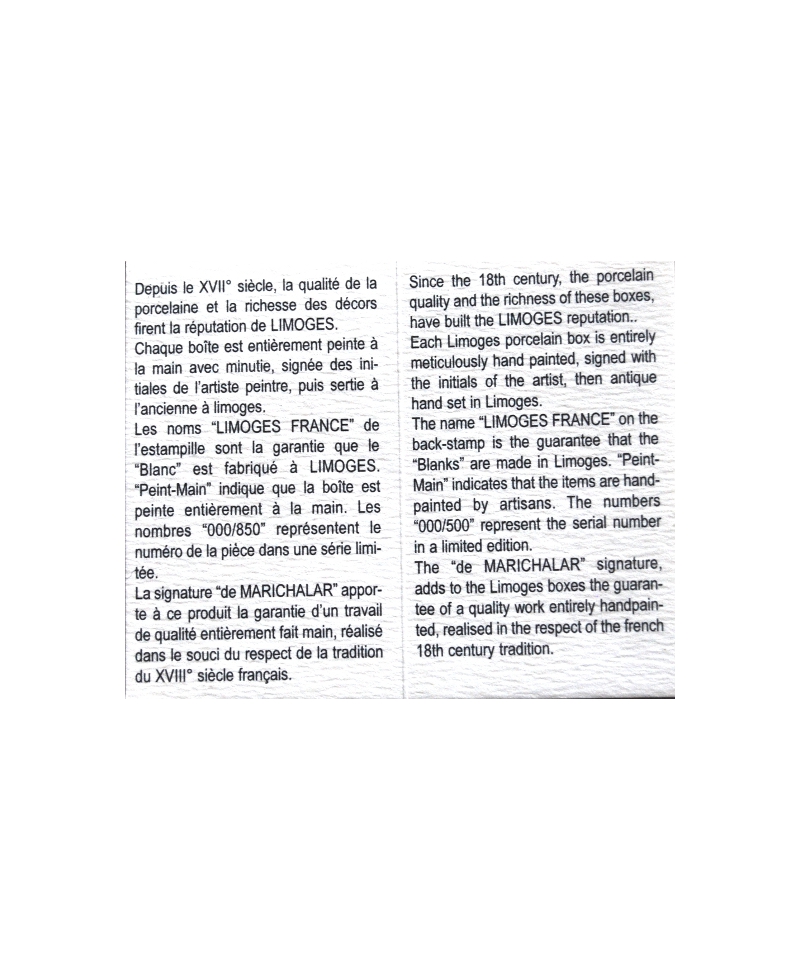 Depuis le XVII° siècle, la qualité de la porcelaine et la richesse des décors firent la réputation de LIMOGES.
Chaque boîte est entièrement peinte à la main avec minutie, signée des initiales de l'artiste peintre, puis sertie à l'ancienne à limoges.
Les noms "LIMOGES FRANCE" de l'estampille sont la garantie que le "Blanc" est fabriqué à LIMOGES. "Peint-Main" indique que la boîte est peinte entièrement à la main. Les nombres "000/850" représentent le numéro de la pièce dans une série limitée.
La signature "de MARICHALAR" apporte à ce produit la garantie d'un travail de qualité entièrement fait main, réalisé dans le souci du respect de la tradition du XVIII° siècle français.

Since the 18th century, the porcelain quality and the richness of these boxes, have built the LIMOGES reputation..
Each Limoges porcelain box is entirely meticulously hand painted, signed with the initials of the artist, then antique hand set in Limoges.
The name "LIMOGES FRANCE" on the back-stamp is the guarantee that the "Blanks" are made in Limoges. "Peint-Main" indicates that the items are hand-painted by artisans. The numbers "000/500" represent the serial number in a limited edition.
The "de MARICHALAR" signature, adds to the Limoges boxes the guarantee of a quality work entirely handpainted, realised in the respect of the french 18th century tradition.